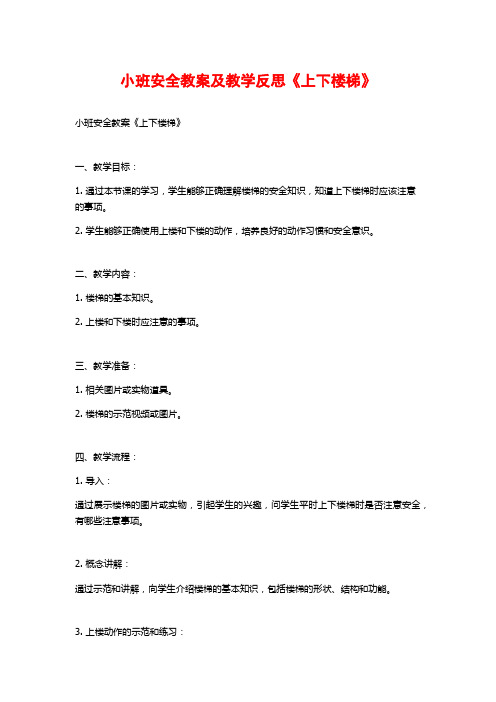 小班安全教案及教学反思《上下楼梯》

小班安全教案《上下楼梯》

一、教学目标：

1. 通过本节课的学习，学生能够正确理解楼梯的安全知识，知道上下楼梯时应该注意的事项。

2. 学生能够正确使用上楼和下楼的动作，培养良好的动作习惯和安全意识。

二、教学内容：

1. 楼梯的基本知识。

2. 上楼和下楼时应注意的事项。

三、教学准备：

1. 相关图片或实物道具。

2. 楼梯的示范视频或图片。

四、教学流程：

1. 导入：

通过展示楼梯的图片或实物，引起学生的兴趣，问学生平时上下楼梯时是否注意安全，有哪些注意事项。

2. 概念讲解：

通过示范和讲解，向学生介绍楼梯的基本知识，包括楼梯的形状、结构和功能。

3. 上楼动作的示范和练习：